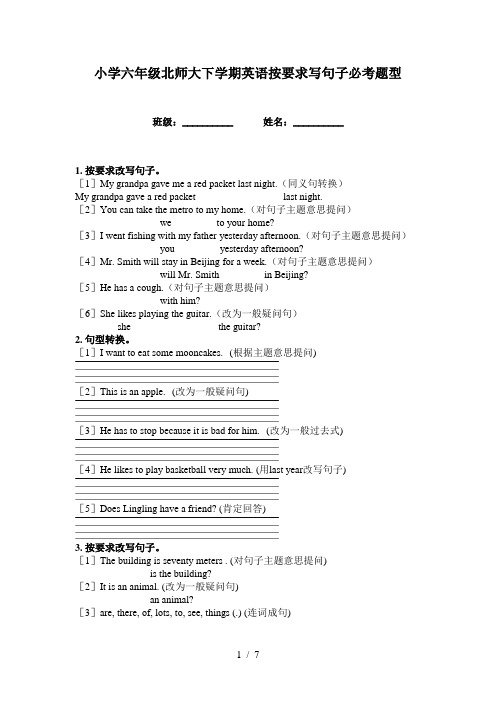 小学六年级北师大下学期英语按要求写句子必考题型

班级：__________　　姓名：__________

1. 按要求改写句子。
［1］My grandpa gave me a red packet last night.（同义句转换）
My grandpa gave a red packet last night.
［2］You can take the metro to my home.（对句子主题意思提问）
we to your home?
［3］I went fishing with my father yesterday afternoon.（对句子主题意思提问）
you yesterday afternoon?
［4］Mr. Smith will stay in Beijing for a week.（对句子主题意思提问）
will Mr. Smith in Beijing?
［5］He has a cough.（对句子主题意思提问）
with him?
［6］She likes playing the guitar.（改为一般疑问句）
she the guitar?
2. 句型转换。
［1］I want to eat some mooncakes. (根据主题意思提问)

［2］This is an apple. (改为一般疑问句)

［3］He has to stop because it is bad for him. (改为一般过去式)

［4］He likes to play basketball very much. (用last year改写句子)

［5］Does Lingling have a friend? (肯定回答)

3. 按要求改写句子。
［1］The building is seventy meters . (对句子主题意思提问)
is the building?
［2］It is an animal. (改为一般疑问句)
an animal?
［3］are, there, of, lots, to, see, things (.) (连词成句)

1 / 7